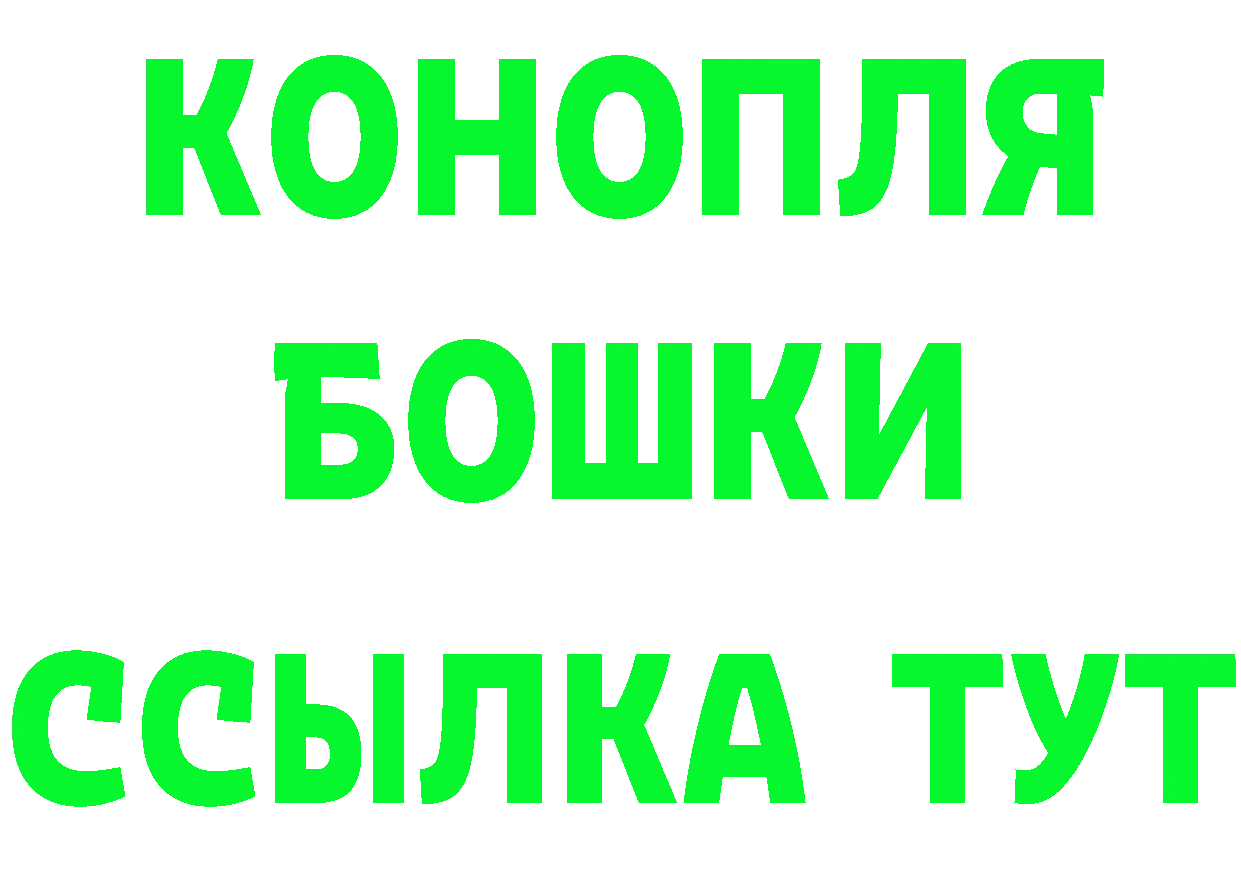 КОНОПЛЯ
БОШКИ
ССЫЛКА ТУТ